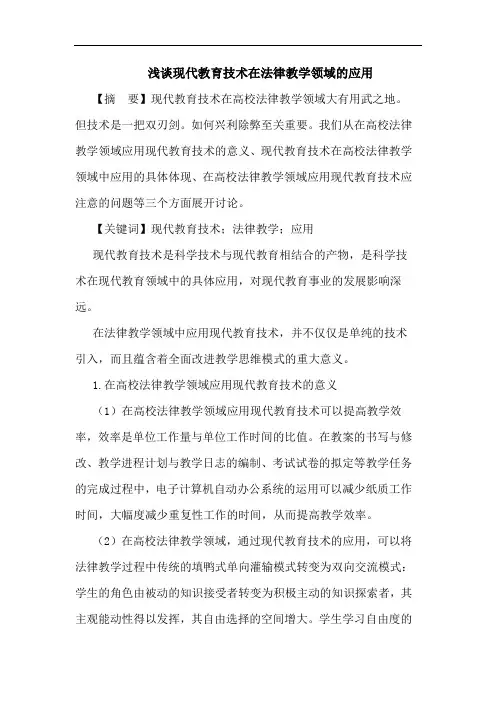 浅谈现代教育技术在法律教学领域的应用

【摘　要】现代教育技术在高校法律教学领域大有用武之地。但技术是一把双刃剑。如何兴利除弊至关重要。我们从在高校法律教学领域应用现代教育技术的意义、现代教育技术在高校法律教学领域中应用的具体体现、在高校法律教学领域应用现代教育技术应注意的问题等三个方面展开讨论。

【关键词】现代教育技术；法律教学；应用

现代教育技术是科学技术与现代教育相结合的产物，是科学技术在现代教育领域中的具体应用，对现代教育事业的发展影响深远。

在法律教学领域中应用现代教育技术，并不仅仅是单纯的技术引入，而且蕴含着全面改进教学思维模式的重大意义。

1.在高校法律教学领域应用现代教育技术的意义

（1）在高校法律教学领域应用现代教育技术可以提高教学效率，效率是单位工作量与单位工作时间的比值。在教案的书写与修改、教学进程计划与教学日志的编制、考试试卷的拟定等教学任务的完成过程中，电子计算机自动办公系统的运用可以减少纸质工作时间，大幅度减少重复性工作的时间，从而提高教学效率。

（2）在高校法律教学领域，通过现代教育技术的应用，可以将法律教学过程中传统的填鸭式单向灌输模式转变为双向交流模式：学生的角色由被动的知识接受者转变为积极主动的知识探索者，其主观能动性得以发挥，其自由选择的空间增大。学生学习自由度的